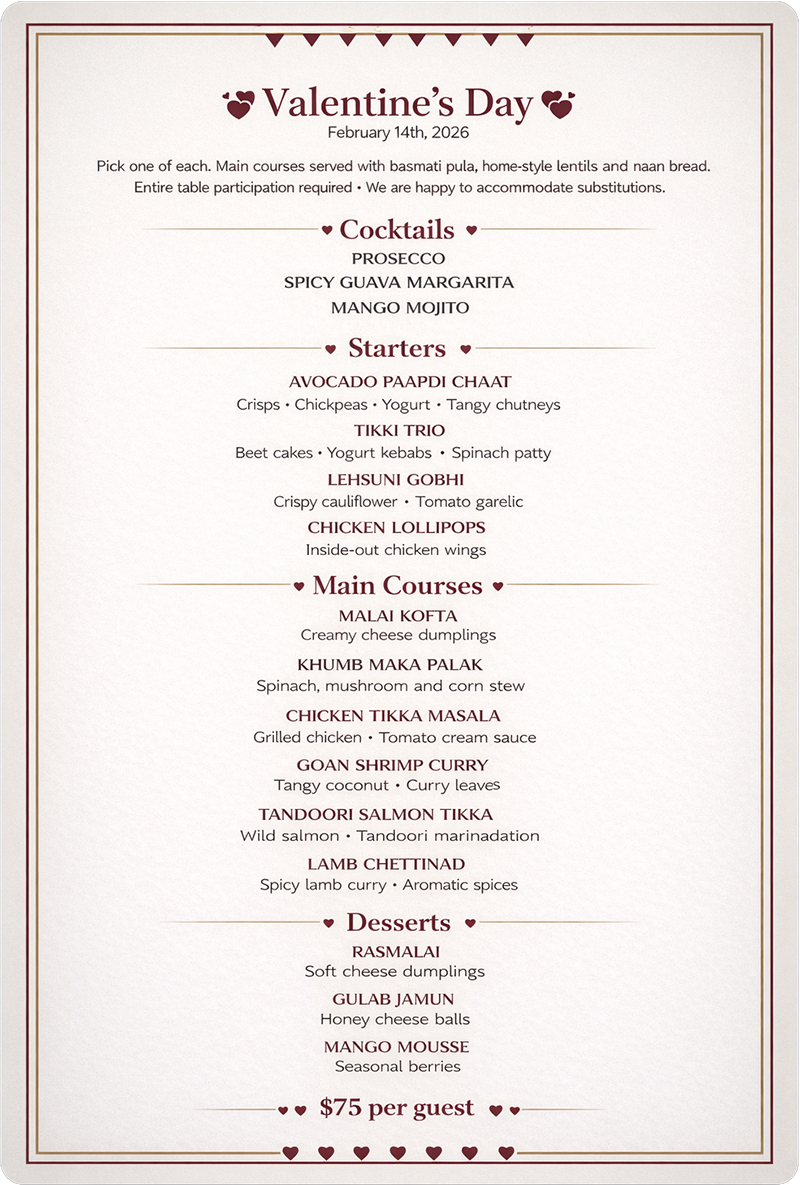 Valentine's Day
February 14th, 2026

Pick one of each. Main courses served with basmati pula, home-style lentils and naan bread. Entire table participation required • We are happy to accommodate substitutions.

Cocktails
PROSECCO
SPICY GUAVA MARGARITA
MANGO MOJITO

Starters
AVOCADO PAAPDI CHAAT
Crisps • Chickpeas • Yogurt • Tangy chutneys
TIKKI TRIO
Beet cakes • Yogurt kebabs • Spinach patty
LEHSUNI GOBHI
Crispy cauliflower • Tomato garelic
CHICKEN LOLLIPOPS
Inside-out chicken wings

Main Courses
MALAI KOFTA
Creamy cheese dumplings
KHUMB MAKA PALAK
Spinach, mushroom and corn stew
CHICKEN TIKKA MASALA
Grilled chicken • Tomato cream sauce
GOAN SHRIMP CURRY
Tangy coconut • Curry leaves
TANDOORI SALMON TIKKA
Wild salmon • Tandoori marinadation
LAMB CHETTINAD
Spicy lamb curry • Aromatic spices

Desserts
RASMALAI
Soft cheese dumplings
GULAB JAMUN
Honey cheese balls
MANGO MOUSSE
Seasonal berries

$75 per guest